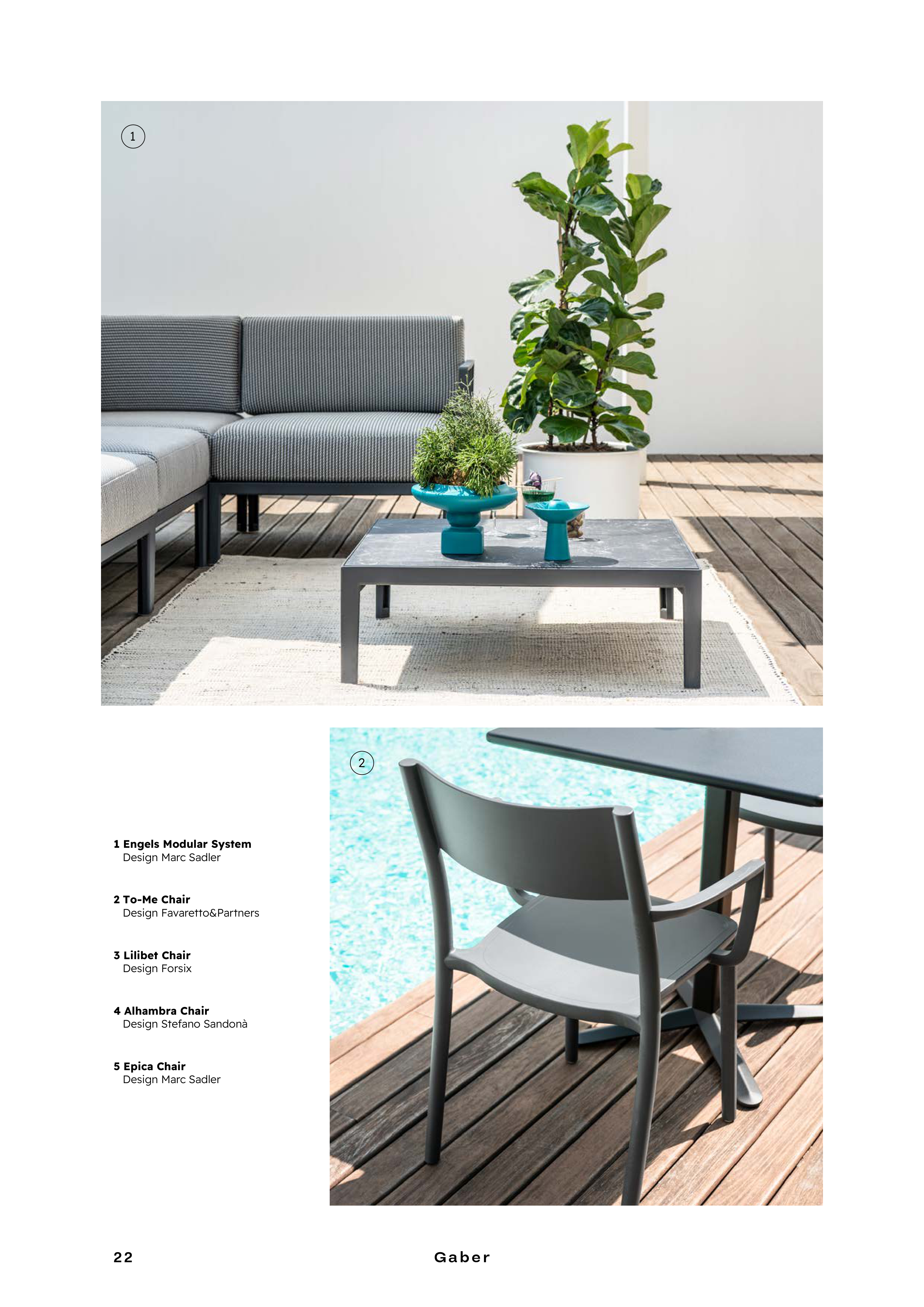 1

2

1 Engels Modular System
Design Marc Sadler

2 To-Me Chair
Design Favaretto&Partners

3 Lilibet Chair
Design Forsix

4 Alhambra Chair
Design Stefano Sandonà

5 Epica Chair
Design Marc Sadler

22

Gaber